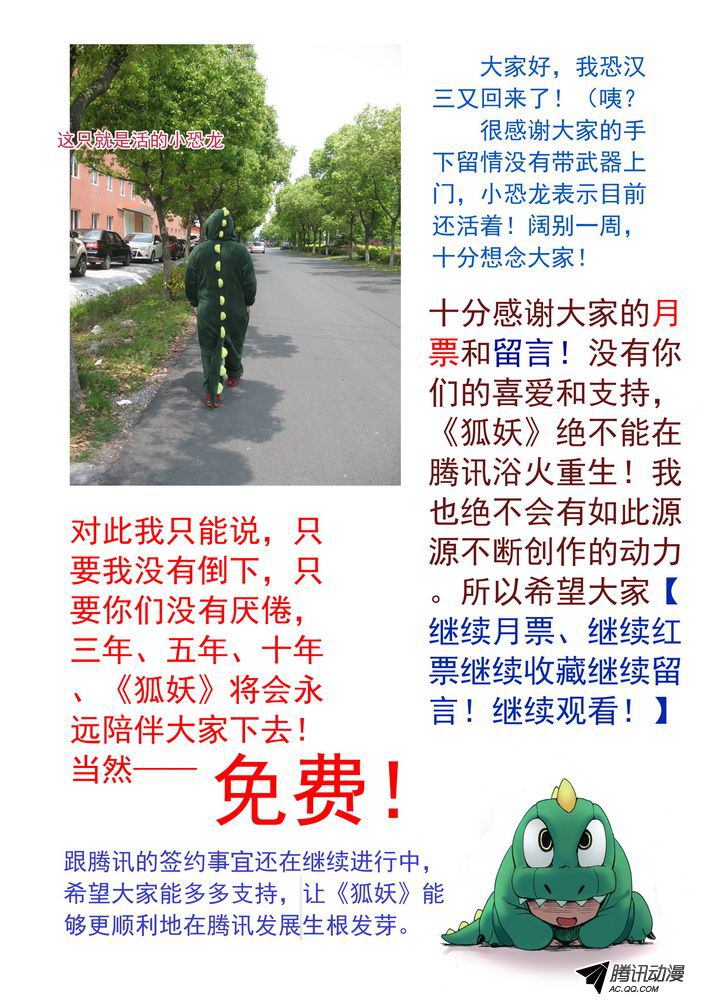 这只就是活的小恐龙

大家好，我恐汉三又回来了！（咦？

很感谢大家的手下留情没有带武器上门，小恐龙表示目前还活着！阔别一周，十分想念大家！

十分感谢大家的月票和留言！没有你们的喜爱和支持，《狐妖》绝不能在腾讯浴火重生！我也绝不会有如此源源不断创作的动力。所以希望大家【继续月票、继续红票继续收藏继续留言！继续观看！】

对此我只能说，只要我没有倒下，只要你们没有厌倦，三年、五年、十年、《狐妖》将会永远陪伴大家下去！当然——免费！

跟腾讯的签约事宜还在继续进行中，希望大家能多多支持，让《狐妖》能够更顺利地在腾讯发展生根发芽。

腾讯动漫
AC.QQ.COM